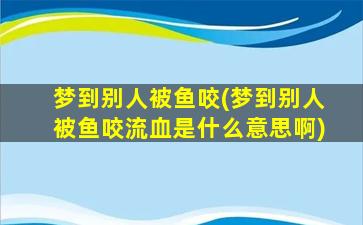 梦到别人被鱼咬(梦到别人被鱼咬流血是什么意思啊)